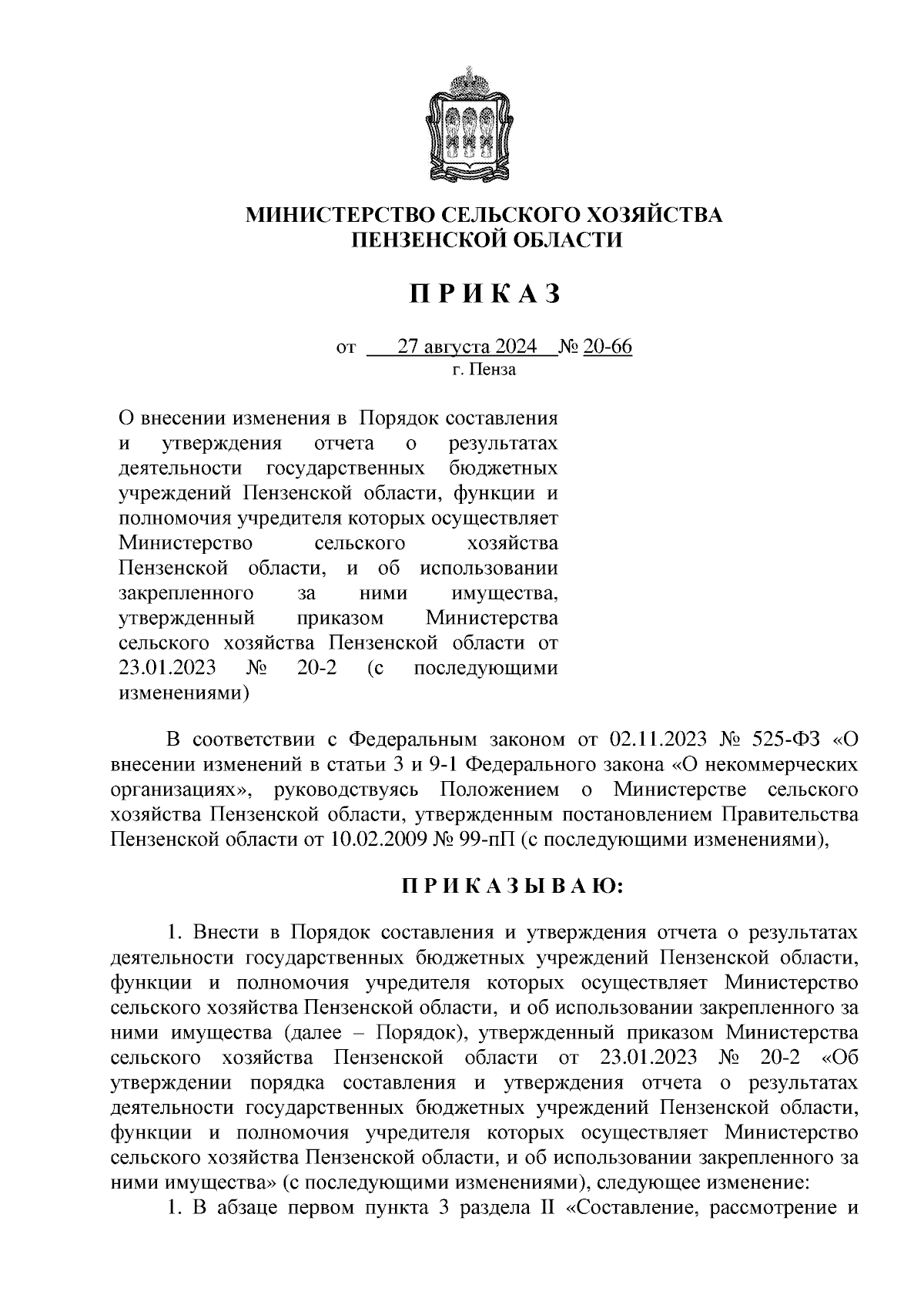 МИНИСТЕРСТВО СЕЛЬСКОГО ХОЗЯЙСТВА
ПЕНЗЕНСКОЙ ОБЛАСТИ

П Р И К А З

от 27 августа 2024 № 20-66
г. Пенза

О внесении изменения в Порядок составления и утверждения отчета о результатах деятельности государственных бюджетных учреждений Пензенской области, функции и полномочия учредителя которых осуществляет Министерство сельского хозяйства Пензенской области, и об использовании закрепленного за ними имущества, утвержденный приказом Министерства сельского хозяйства Пензенской области от 23.01.2023 № 20-2 (с последующими изменениями)

В соответствии с Федеральным законом от 02.11.2023 № 525-ФЗ «О внесении изменений в статьи 3 и 9-1 Федерального закона «О некоммерческих организациях», руководствуясь Положением о Министерстве сельского хозяйства Пензенской области, утвержденным постановлением Правительства Пензенской области от 10.02.2009 № 99-пП (с последующими изменениями),

П Р И К А З Ы В А Ю:

1. Внести в Порядок составления и утверждения отчета о результатах деятельности государственных бюджетных учреждений Пензенской области, функции и полномочия учредителя которых осуществляет Министерство сельского хозяйства Пензенской области, и об использовании закрепленного за ними имущества (далее – Порядок), утвержденный приказом Министерства сельского хозяйства Пензенской области от 23.01.2023 № 20-2 «Об утверждении порядка составления и утверждения отчета о результатах деятельности государственных бюджетных учреждений Пензенской области, функции и полномочия учредителя которых осуществляет Министерство сельского хозяйства Пензенской области, и об использовании закрепленного за ними имущества» (с последующими изменениями), следующее изменение:
1. В абзаце первом пункта 3 раздела II «Составление, рассмотрение и